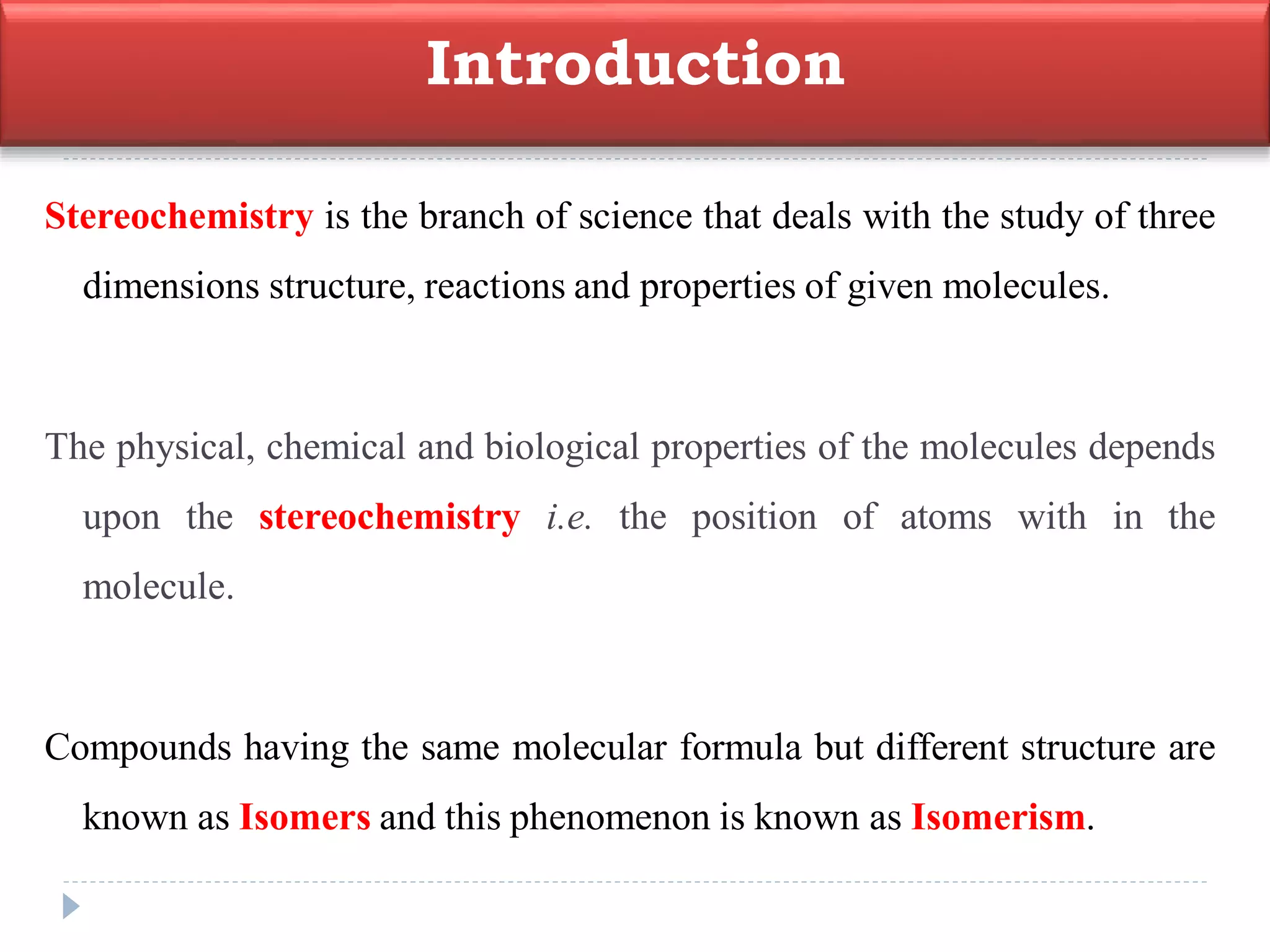 Introduction

Stereochemistry is the branch of science that deals with the study of three dimensions structure, reactions and properties of given molecules.

The physical, chemical and biological properties of the molecules depends upon the stereochemistry i.e. the position of atoms with in the molecule.

Compounds having the same molecular formula but different structure are known as Isomers and this phenomenon is known as Isomerism.